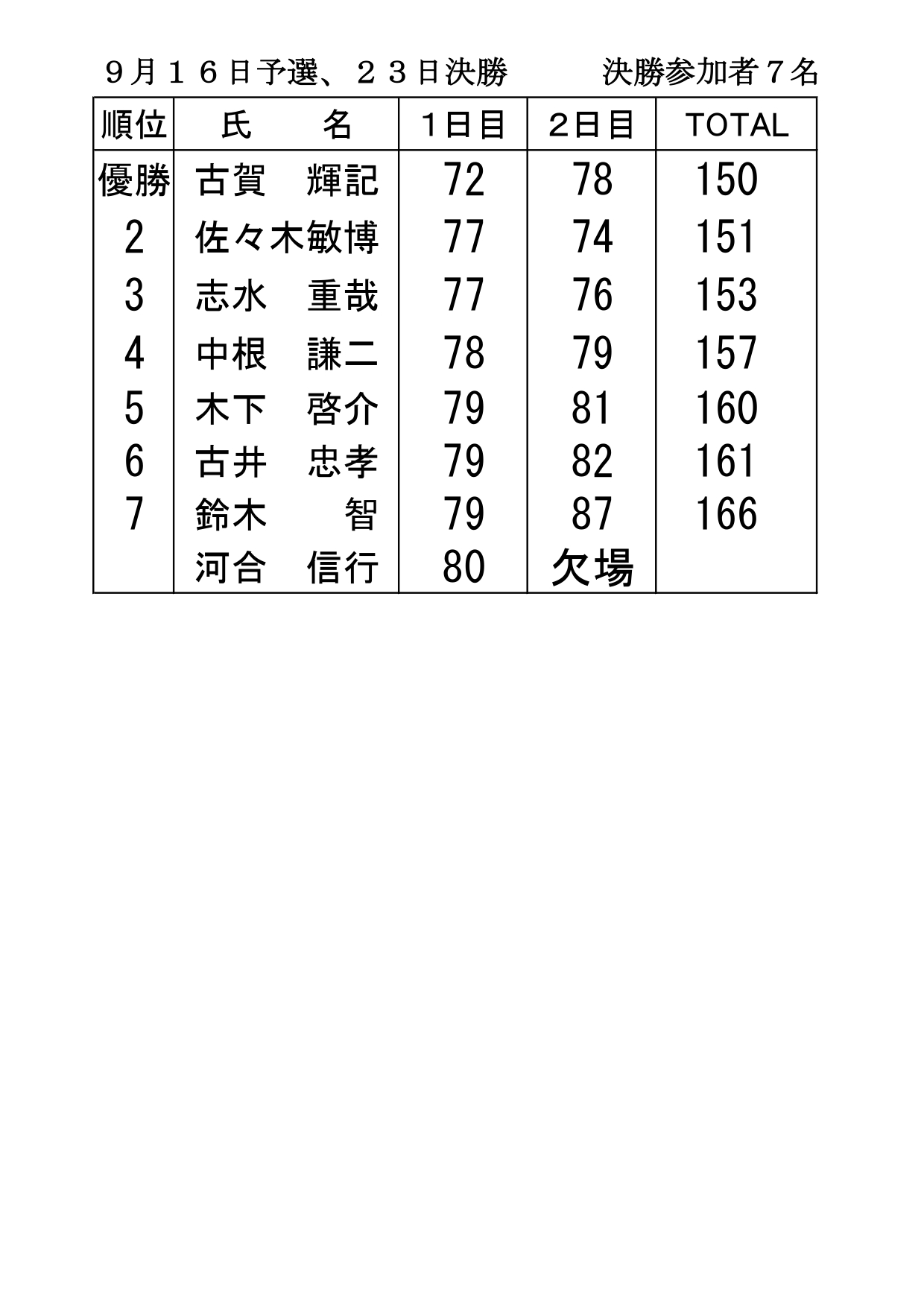 ９月１６日予選、２３日決勝　　決勝参加者７名

| 順位 | 氏　名 | 1日目 | 2日目 | TOTAL |
|---|---|---|---|---|
| 優勝 | 古賀　輝記 | 72 | 78 | 150 |
| 2 | 佐々木敏博 | 77 | 74 | 151 |
| 3 | 志水　重哉 | 77 | 76 | 153 |
| 4 | 中根　謙二 | 78 | 79 | 157 |
| 5 | 木下　啓介 | 79 | 81 | 160 |
| 6 | 古井　忠孝 | 79 | 82 | 161 |
| 7 | 鈴木　智 | 79 | 87 | 166 |
|  | 河合　信行 | 80 | 欠場 |  |